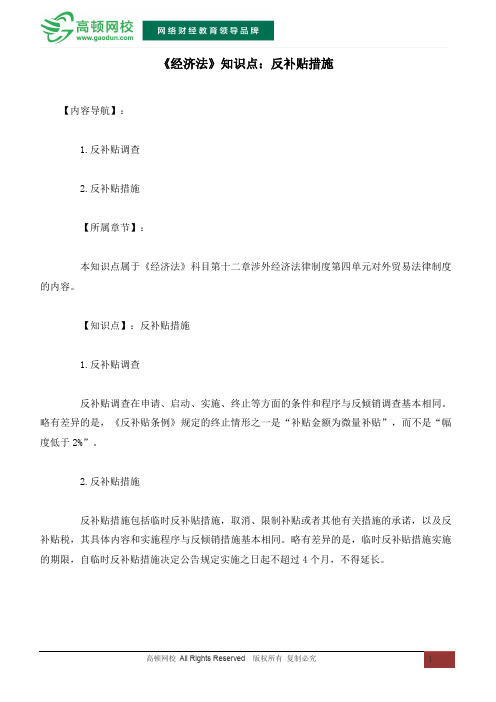 高顿网校
www.gaodun.com
网络财经教育领导品牌

《经济法》知识点：反补贴措施

【内容导航】：

1.反补贴调查

2.反补贴措施

【所属章节】：

本知识点属于《经济法》科目第十二章涉外经济法律制度第四单元对外贸易法律制度的内容。

【知识点】：反补贴措施

1.反补贴调查

反补贴调查在申请、启动、实施、终止等方面的条件和程序与反倾销调查基本相同。略有差异的是，《反补贴条例》规定的终止情形之一是“补贴金额为微量补贴”，而不是“幅度低于2%”。

2.反补贴措施

反补贴措施包括临时反补贴措施，取消、限制补贴或者其他有关措施的承诺，以及反补贴税，其具体内容和实施程序与反倾销措施基本相同。略有差异的是，临时反补贴措施实施的期限，自临时反补贴措施决定公告规定实施之日起不超过4个月，不得延长。

高顿网校 All Rights Reserved 版权所有 复制必究
1